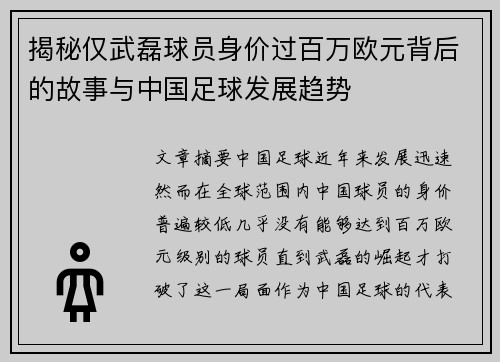 揭秘仅武磊球员身价过百万欧元背后的故事与中国足球发展趋势

文章摘要中国足球近年来发展迅速然而在全球范围内中国球员的身价普遍较低几乎没有能够达到百万欧元级别的球员直到武磊的崛起才打破了这一局面作为中国足球的代表